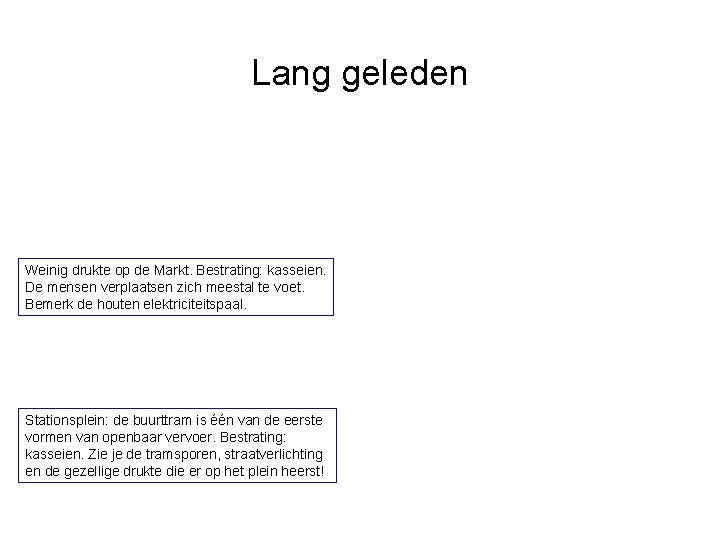 Lang geleden

Weinig drukte op de Markt. Bestrating: kasseien. De mensen verplaatsen zich meestal te voet. Bemerk de houten elektriciteitspaal.

Stationsplein: de buurttram is één van de eerste vormen van openbaar vervoer. Bestrating: kasseien. Zie je de tramsporen, straatverlichting en de gezellige drukte die er op het plein heerst!